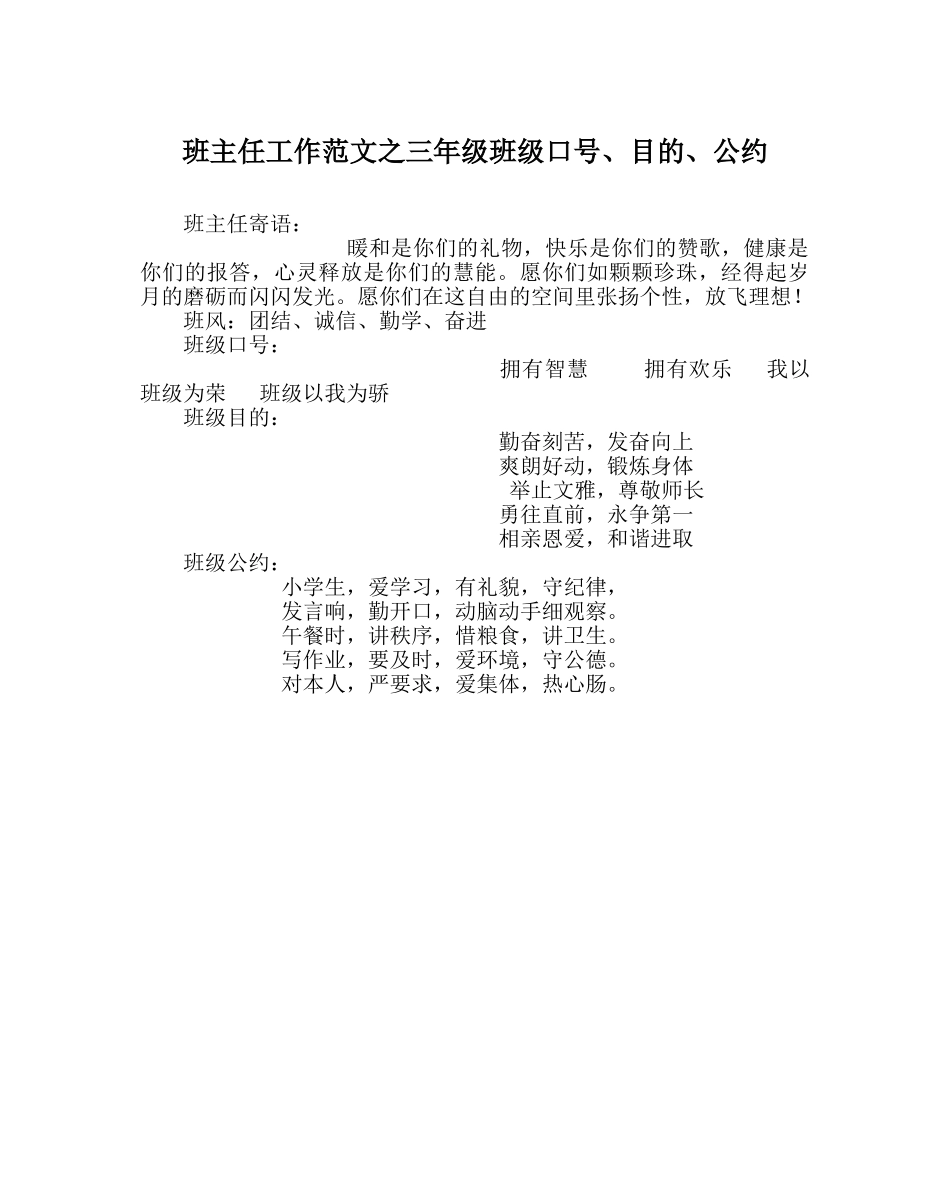 班主任工作范文之三年级班级口号、目的、公约

班主任寄语：

暖和是你们的礼物，快乐是你们的赞歌，健康是你们的报答，心灵释放是你们的慧能。愿你们如颗颗珍珠，经得起岁月的磨砺而闪闪发光。愿你们在这自由的空间里张扬个性，放飞理想！

班风：团结、诚信、勤学、奋进

班级口号：

拥有智慧　拥有欢乐　我以班级为荣　班级以我为骄

班级目的：

勤奋刻苦，发奋向上
爽朗好动，锻炼身体
举止文雅，尊敬师长
勇往直前，永争第一
相亲恩爱，和谐进取

班级公约：

小学生，爱学习，有礼貌，守纪律，
发言响，勤开口，动脑动手细观察。
午餐时，讲秩序，惜粮食，讲卫生。
写作业，要及时，爱环境，守公德。
对本人，严要求，爱集体，热心肠。